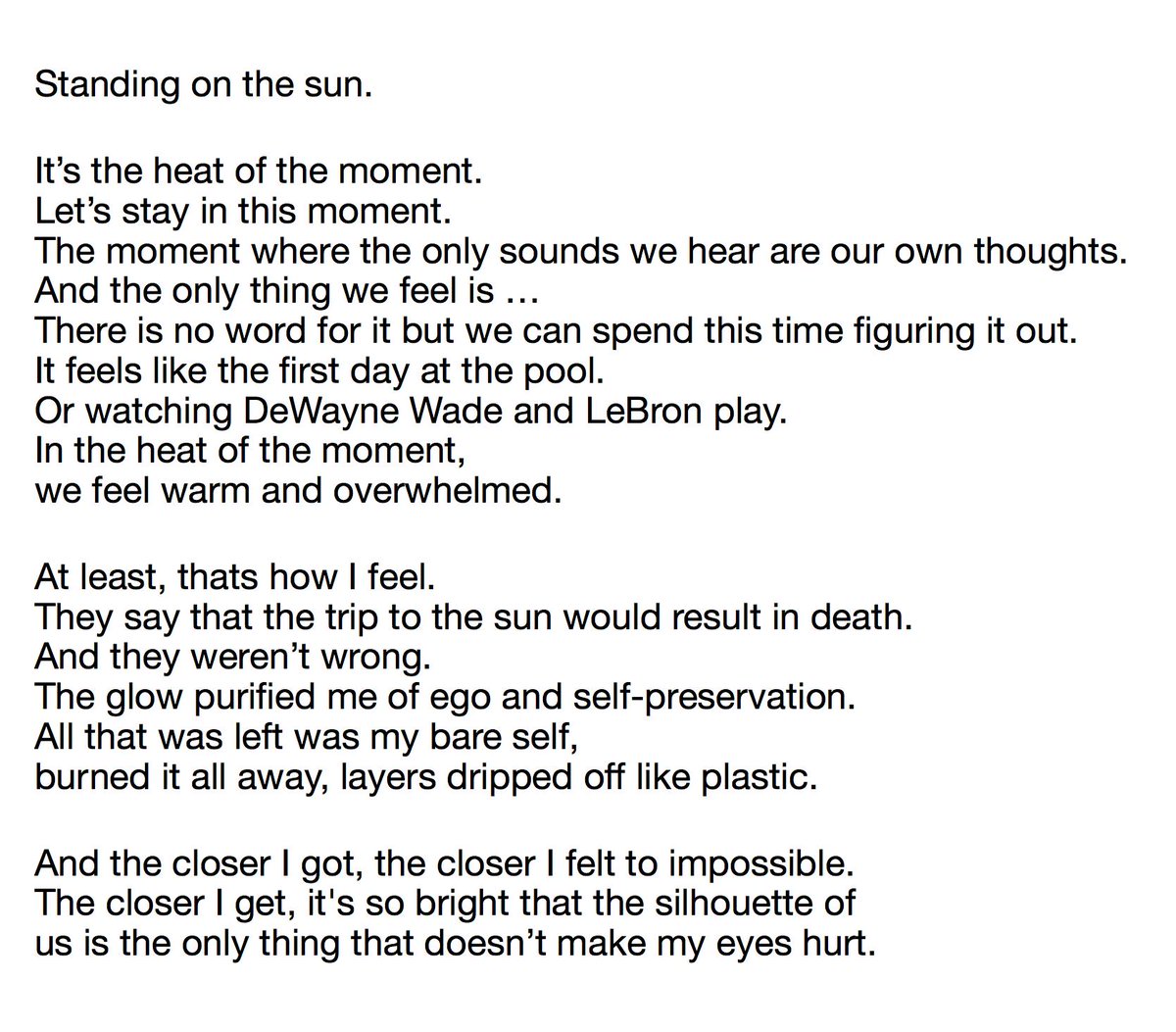 Standing on the sun.

It's the heat of the moment.
Let's stay in this moment.
The moment where the only sounds we hear are our own thoughts.
And the only thing we feel is …
There is no word for it but we can spend this time figuring it out.
It feels like the first day at the pool.
Or watching DeWayne Wade and LeBron play.
In the heat of the moment,
we feel warm and overwhelmed.

At least, thats how I feel.
They say that the trip to the sun would result in death.
And they weren't wrong.
The glow purified me of ego and self-preservation.
All that was left was my bare self,
burned it all away, layers dripped off like plastic.

And the closer I got, the closer I felt to impossible.
The closer I get, it's so bright that the silhouette of
us is the only thing that doesn't make my eyes hurt.